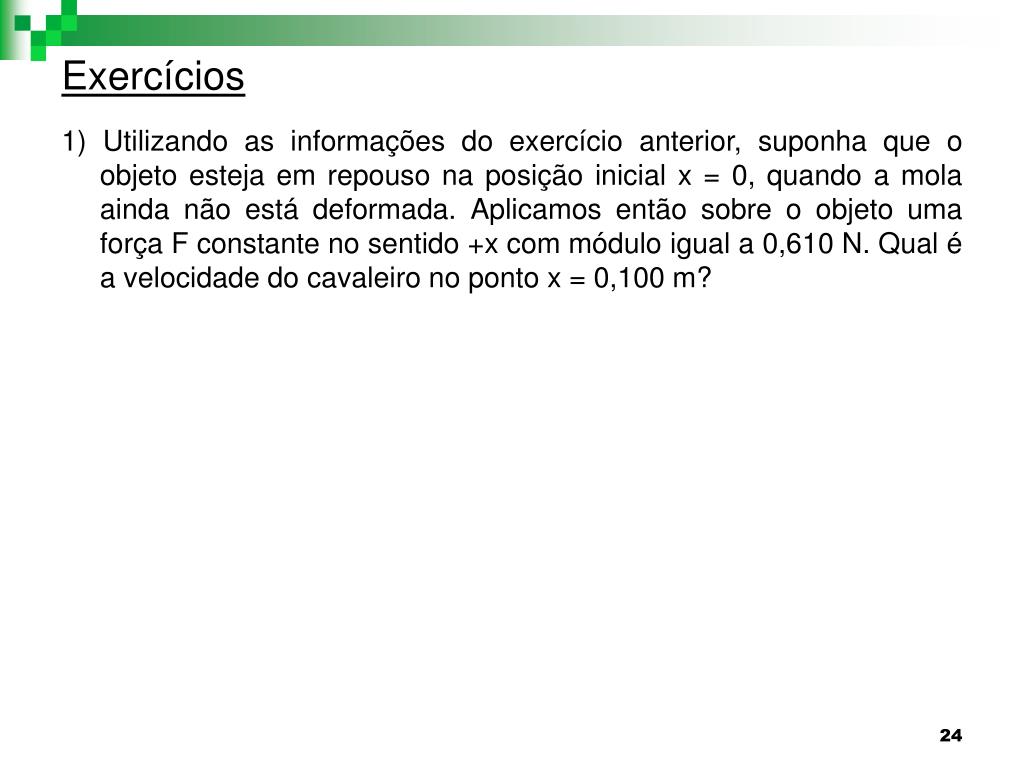 Exercícios

1) Utilizando as informações do exercício anterior, suponha que o objeto esteja em repouso na posição inicial x = 0, quando a mola ainda não está deformada. Aplicamos então sobre o objeto uma força F constante no sentido +x com módulo igual a 0,610 N. Qual é a velocidade do cavaleiro no ponto x = 0,100 m?

24